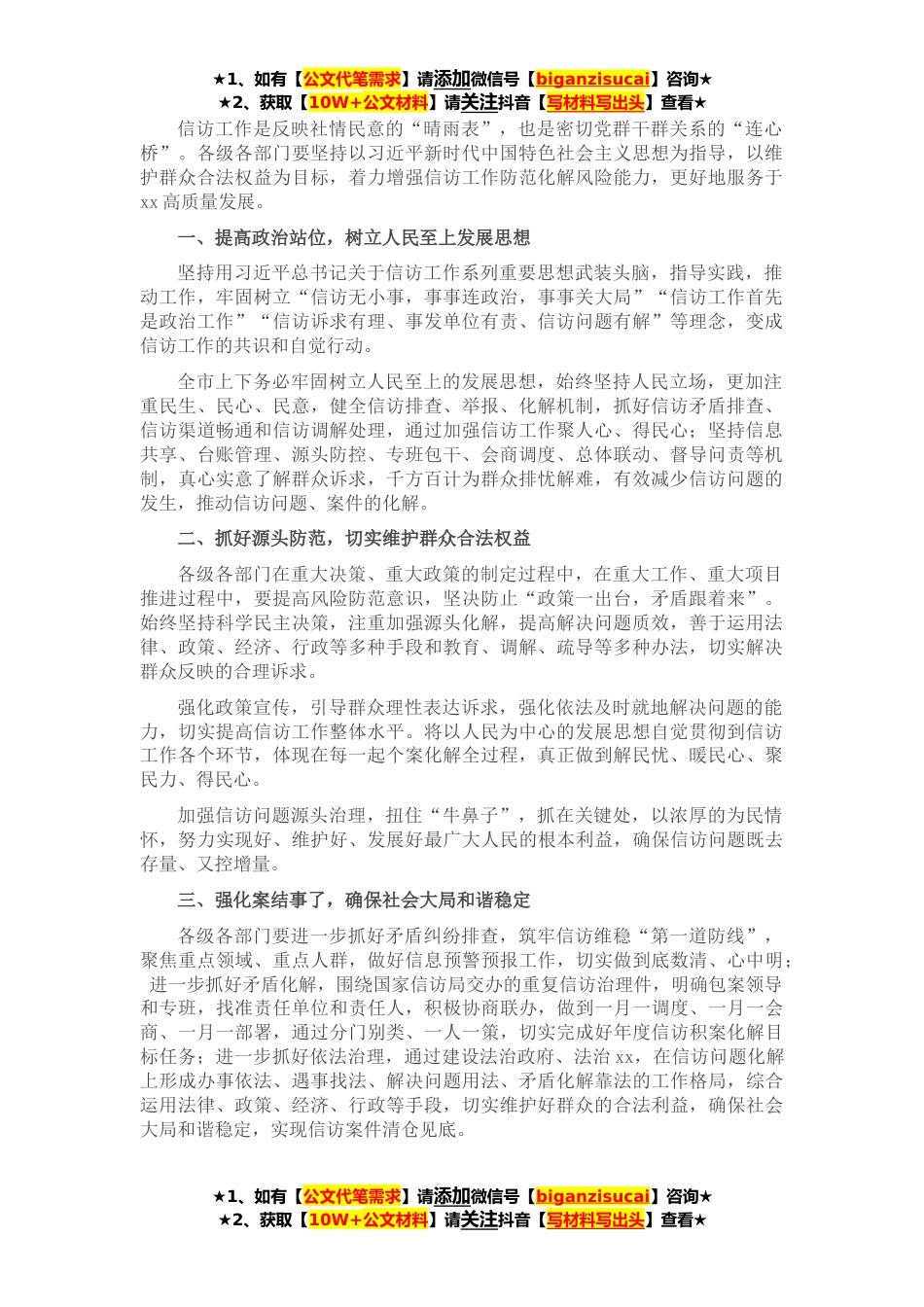 ★1、如有【公文代笔需求】请添加微信号【biganzisucai】咨询★
★2、获取【10W+公文材料】请关注抖音【写材料写出头】查看★

信访工作是反映社情民意的“晴雨表”，也是密切党群干群关系的“连心桥”。各级各部门要坚持以习近平新时代中国特色社会主义思想为指导，以维护群众合法权益为目标，着力增强信访工作防范化解风险能力，更好地服务于xx高质量发展。

一、提高政治站位，树立人民至上发展思想

坚持用习近平总书记关于信访工作系列重要思想武装头脑，指导实践，推动工作，牢固树立“信访无小事，事事连政治，事事关大局”“信访工作首先是政治工作”“信访诉求有理、事发单位有责、信访问题有解”等理念，变成信访工作的共识和自觉行动。

全市上下务必牢固树立人民至上的发展思想，始终坚持人民立场，更加注重民生、民心、民意，健全信访排查、举报、化解机制，抓好信访矛盾排查、信访渠道畅通和信访调解处理，通过加强信访工作聚人心、得民心；坚持信息共享、台账管理、源头防控、专班包干、会商调度、总体联动、督导问责等机制，真心实意了解群众诉求，千方百计为群众排忧解难，有效减少信访问题的发生，推动信访问题、案件的化解。

二、抓好源头防范，切实维护群众合法权益

各级各部门在重大决策、重大政策的制定过程中，在重大工作、重大项目推进过程中，要提高风险防范意识，坚决防止“政策一出台，矛盾跟着来”。始终坚持科学民主决策，注重加强源头化解，提高解决问题质效，善于运用法律、政策、经济、行政等多种手段和教育、调解、疏导等多种办法，切实解决群众反映的合理诉求。

强化政策宣传，引导群众理性表达诉求，强化依法及时就地解决问题的能力，切实提高信访工作整体水平。将以人民为中心的发展思想自觉贯彻到信访工作各个环节，体现在每一起个案化解全过程，真正做到解民忧、暖民心、聚民力、得民心。

加强信访问题源头治理，扭住“牛鼻子”，抓在关键处，以浓厚的为民情怀，努力实现好、维护好、发展好最广大人民的根本利益，确保信访问题既去存量、又控增量。

三、强化案结事了，确保社会大局和谐稳定

各级各部门要进一步抓好矛盾纠纷排查，筑牢信访维稳“第一道防线”，聚焦重点领域、重点人群，做好信息预警预报工作，切实做到底数清、心中明；进一步抓好矛盾化解，围绕国家信访局交办的重复信访治理件，明确包案领导和专班，找准责任单位和责任人，积极协商联办，做到一月一调度、一月一会商、一月一部署，通过分门别类、一人一策，切实完成好年度信访积案化解目标任务；进一步抓好依法治理，通过建设法治政府、法治xx，在信访问题化解上形成办事依法、遇事找法、解决问题用法、矛盾化解靠法的工作格局，综合运用法律、政策、经济、行政等手段，切实维护好群众的合法利益，确保社会大局和谐稳定，实现信访案件清仓见底。

★1、如有【公文代笔需求】请添加微信号【biganzisucai】咨询★
★2、获取【10W+公文材料】请关注抖音【写材料写出头】查看★